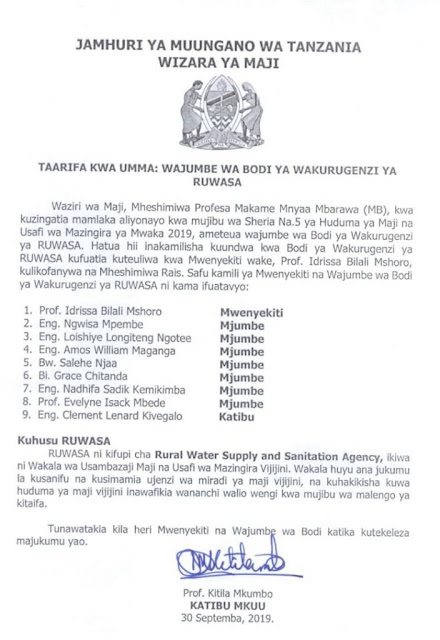 JAMHURI YA MUUNGANO WA TANZANIA
WIZARA YA MAJI

TAARIFA KWA UMMA: WAJUMBE WA BODI YA WAKURUGENZI YA RUWASA

Waziri wa Maji, Mheshimiwa Profesa Makame Mnyaa Mbarawa (MB), kwa kuzingatia mamlaka aliyonayo kwa mujibu wa Sheria Na.5 ya Huduma ya Maji na Usafi wa Mazingira ya Mwaka 2019, ameteua wajumbe wa Bodi ya Wakurugenzi ya RUWASA. Hatua hii inakamilisha kuundwa kwa Bodi ya Wakurugenzi ya RUWASA kufuatia kuteuliwa kwa Mwenyekiti wake, Prof. Idrissa Bilali Mshoro, kulikofanywa na Mheshimiwa Rais. Safu kamili ya Mwenyekiti na Wajumbe wa Bodi ya Wakurugenzi ya RUWASA ni kama ifuatavyo:

1. Prof. Idrissa Bilali Mshoro Mwenyekiti
2. Eng. Ngwisa Mpembe Mjumbe
3. Eng. Loishiye Longiteng Ngotee Mjumbe
4. Eng. Amos William Maganga Mjumbe
5. Bw. Salehe Njaa Mjumbe
6. Bi. Grace Chitanda Mjumbe
7. Eng. Nadhifa Sadik Kemikimba Mjumbe
8. Prof. Evelyne Isack Mbede Mjumbe
9. Eng. Clement Lenard Kivegalo Katibu

Kuhusu RUWASA
RUWASA ni kifupi cha Rural Water Supply and Sanitation Agency, ikiwa ni Wakala wa Usambazaji Maji na Usafi wa Mazingira Vijijini. Wakala huyu ana jukumu la kusanifu na kusimamia ujenzi wa miradi ya maji vijijini, na kuhakikisha kuwa huduma ya maji vijijini inawafikia wananchi walio wengi kwa mujibu wa malengo ya kitaifa.

Tunawatakia kila heri Mwenyekiti na Wajumbe wa Bodi katika kutekeleza majukumu yao.

Prof. Kitila Mkumbo
KATIBU MKUU
30 Septemba, 2019.